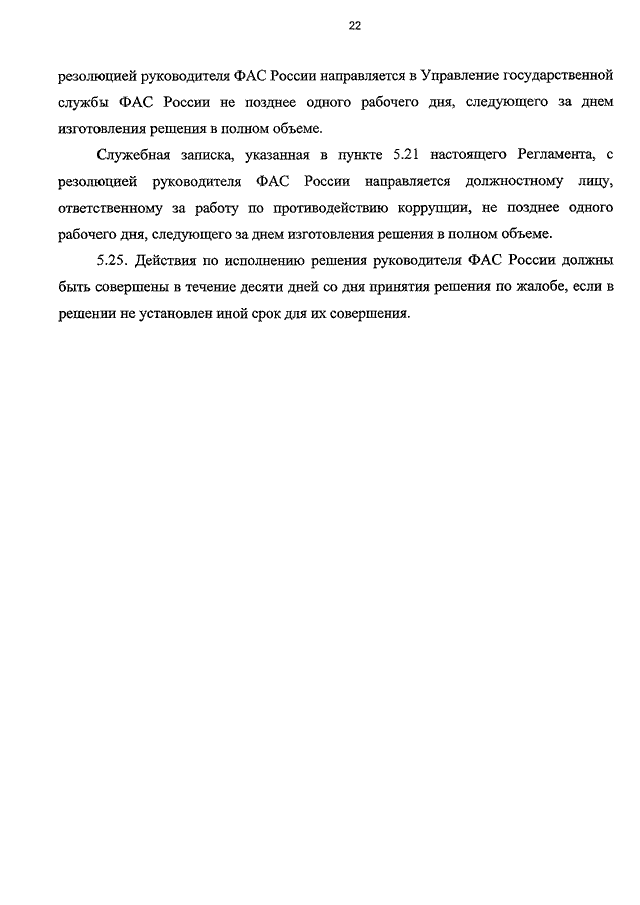 22

резолюцией руководителя ФАС России направляется в Управление государственной службы ФАС России не позднее одного рабочего дня, следующего за днем изготовления решения в полном объеме.

Служебная записка, указанная в пункте 5.21 настоящего Регламента, с резолюцией руководителя ФАС России направляется должностному лицу, ответственному за работу по противодействию коррупции, не позднее одного рабочего дня, следующего за днем изготовления решения в полном объеме.

5.25. Действия по исполнению решения руководителя ФАС России должны быть совершены в течение десяти дней со дня принятия решения по жалобе, если в решении не установлен иной срок для их совершения.